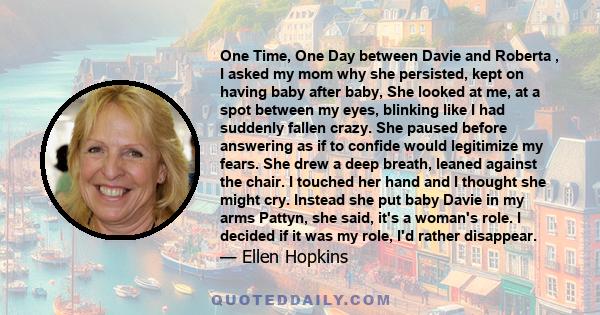 One Time, One Day between Davie and Roberta , I asked my mom why she persisted, kept on having baby after baby, She looked at me, at a spot between my eyes, blinking like I had suddenly fallen crazy. She paused before answering as if to confide would legitimize my fears. She drew a deep breath, leaned against the chair. I touched her hand and I thought she might cry. Instead she put baby Davie in my arms Pattyn, she said, it's a woman's role. I decided if it was my role, I'd rather disappear.
— Ellen Hopkins

QUOTEDDAILY.COM